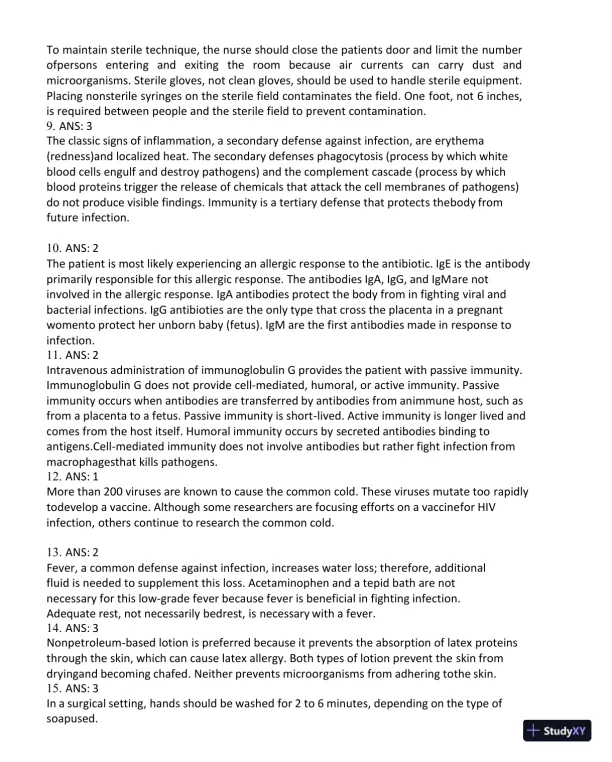 To maintain sterile technique, the nurse should close the patients door and limit the number ofpersons entering and exiting the room because air currents can carry dust and microorganisms. Sterile gloves, not clean gloves, should be used to handle sterile equipment. Placing nonsterile syringes on the sterile field contaminates the field. One foot, not 6 inches, is required between people and the sterile field to prevent contamination.
9. ANS: 3
The classic signs of inflammation, a secondary defense against infection, are erythema (redness)and localized heat. The secondary defenses phagocytosis (process by which white blood cells engulf and destroy pathogens) and the complement cascade (process by which blood proteins trigger the release of chemicals that attack the cell membranes of pathogens) do not produce visible findings. Immunity is a tertiary defense that protects thebody from future infection.

10. ANS: 2
The patient is most likely experiencing an allergic response to the antibiotic. IgE is the antibody primarily responsible for this allergic response. The antibodies IgA, IgG, and IgMare not involved in the allergic response. IgA antibodies protect the body from in fighting viral and bacterial infections. IgG antibioties are the only type that cross the placenta in a pregnant womento protect her unborn baby (fetus). IgM are the first antibodies made in response to infection.
11. ANS: 2
Intravenous administration of immunoglobulin G provides the patient with passive immunity. Immunoglobulin G does not provide cell-mediated, humoral, or active immunity. Passive immunity occurs when antibodies are transferred by antibodies from animmune host, such as from a placenta to a fetus. Passive immunity is short-lived. Active immunity is longer lived and comes from the host itself. Humoral immunity occurs by secreted antibodies binding to antigens.Cell-mediated immunity does not involve antibodies but rather fight infection from macrophagesthat kills pathogens.
12. ANS: 1
More than 200 viruses are known to cause the common cold. These viruses mutate too rapidly todevelop a vaccine. Although some researchers are focusing efforts on a vaccinefor HIV infection, others continue to research the common cold.

13. ANS: 2
Fever, a common defense against infection, increases water loss; therefore, additional fluid is needed to supplement this loss. Acetaminophen and a tepid bath are not necessary for this low-grade fever because fever is beneficial in fighting infection. Adequate rest, not necessarily bedrest, is necessary with a fever.
14. ANS: 3
Nonpetroleum-based lotion is preferred because it prevents the absorption of latex proteins through the skin, which can cause latex allergy. Both types of lotion prevent the skin from dryingand becoming chafed. Neither prevents microorganisms from adhering tothe skin.
15. ANS: 3
In a surgical setting, hands should be washed for 2 to 6 minutes, depending on the type of soapused.

StudyXY